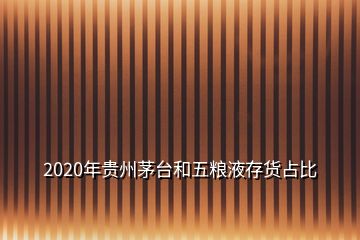 2020年贵州茅台和五粮液存货占比